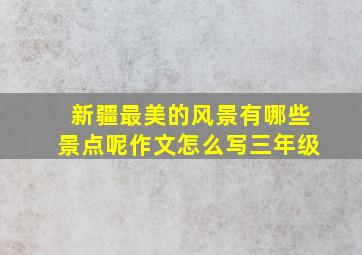 新疆最美的风景有哪些景点呢作文怎么写三年级